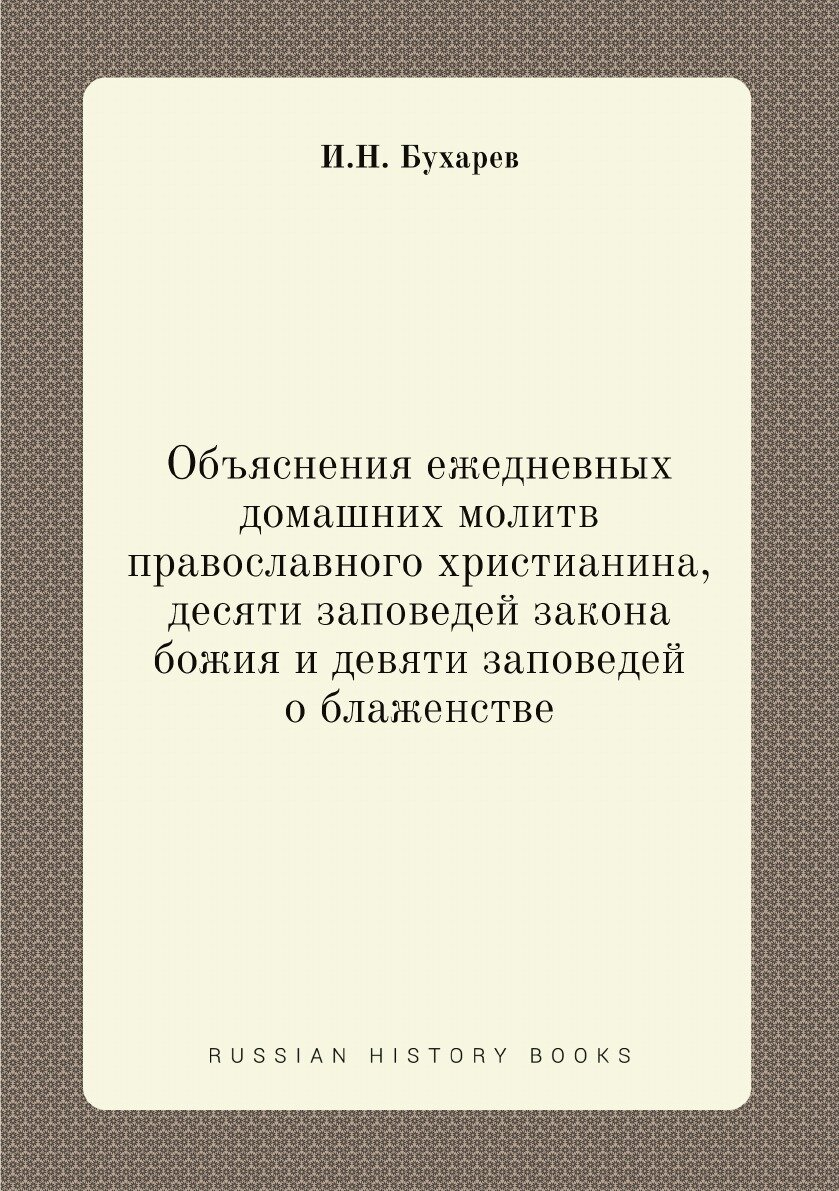 И.Н. Бухарев

Объяснения ежедневных домашних молитв православного христианина, десяти заповедей закона божия и девяти заповедей о блаженстве

RUSSIAN HISTORY BOOKS